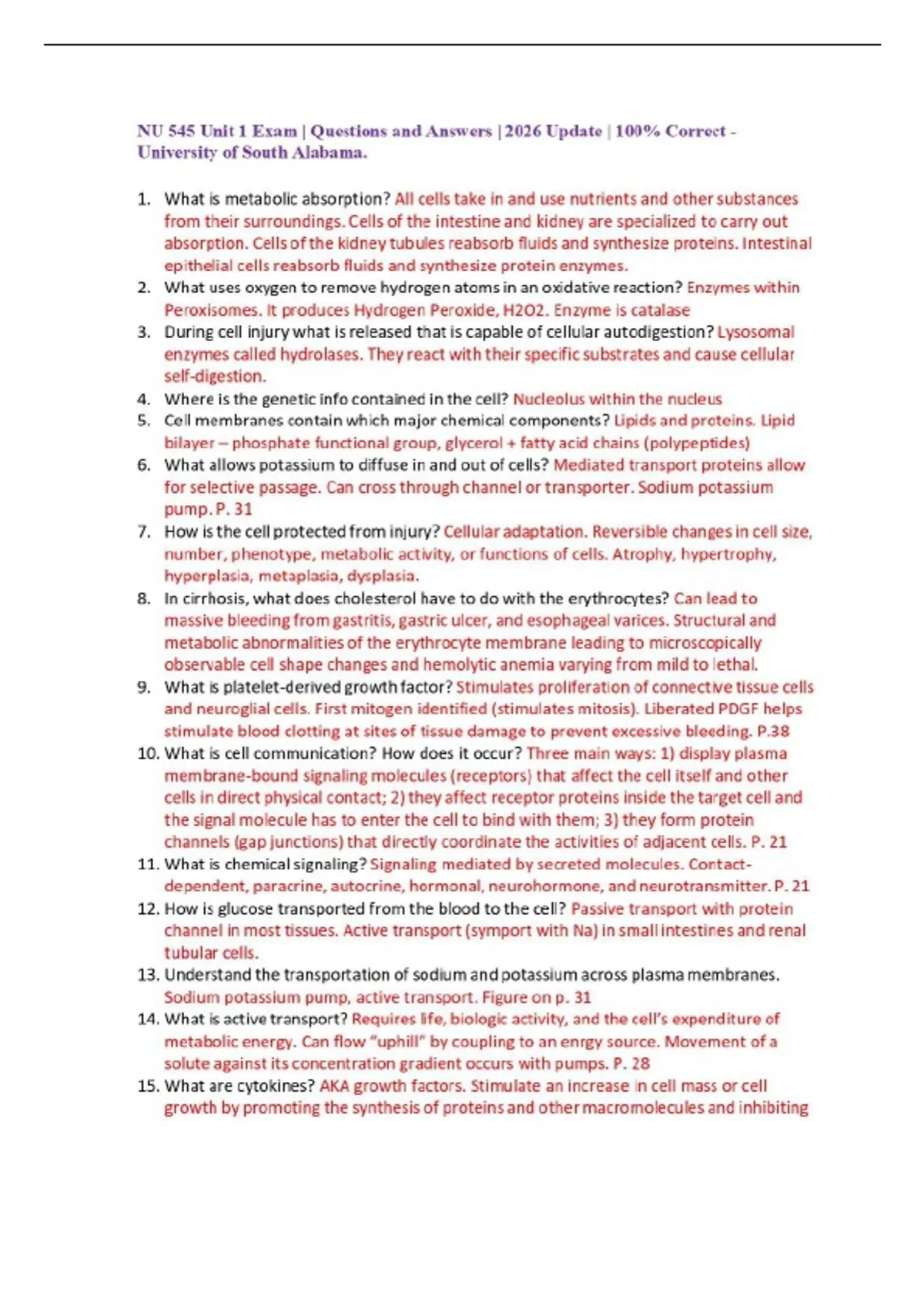 NU 545 Unit 1 Exam | Questions and Answers | 2026 Update | 100% Correct - University of South Alabama.

1. What is metabolic absorption? All cells take in and use nutrients and other substances from their surroundings. Cells of the intestine and kidney are specialized to carry out absorption. Cells of the kidney tubules reabsorb fluids and synthesize proteins. Intestinal epithelial cells reabsorb fluids and synthesize protein enzymes.
2. What uses oxygen to remove hydrogen atoms in an oxidative reaction? Enzymes within Peroxisomes. It produces Hydrogen Peroxide, H2O2. Enzyme is catalase
3. During cell injury what is released that is capable of cellular autodigestion? Lysosomal enzymes called hydrolases. They react with their specific substrates and cause cellular self-digestion.
4. Where is the genetic info contained in the cell? Nucleolus within the nucleus
5. Cell membranes contain which major chemical components? Lipids and proteins. Lipid bilayer – phosphate functional group, glycerol + fatty acid chains (polypeptides)
6. What allows potassium to diffuse in and out of cells? Mediated transport proteins allow for selective passage. Can cross through channel or transporter. Sodium potassium pump. P. 31
7. How is the cell protected from injury? Cellular adaptation. Reversible changes in cell size, number, phenotype, metabolic activity, or functions of cells. Atrophy, hypertrophy, hyperplasia, metaplasia, dysplasia.
8. In cirrhosis, what does cholesterol have to do with the erythrocytes? Can lead to massive bleeding from gastritis, gastric ulcer, and esophageal varices. Structural and metabolic abnormalities of the erythrocyte membrane leading to microscopically observable cell shape changes and hemolytic anemia varying from mild to lethal.
9. What is platelet-derived growth factor? Stimulates proliferation of connective tissue cells and neuroglial cells. First mitogen identified (stimulates mitosis). Liberated PDGF helps stimulate blood clotting at sites of tissue damage to prevent excessive bleeding. P.38
10. What is cell communication? How does it occur? Three main ways: 1) display plasma membrane-bound signaling molecules (receptors) that affect the cell itself and other cells in direct physical contact; 2) they affect receptor proteins inside the target cell and the signal molecule has to enter the cell to bind with them; 3) they form protein channels (gap junctions) that directly coordinate the activities of adjacent cells. P. 21
11. What is chemical signaling? Signaling mediated by secreted molecules. Contact-dependent, paracrine, autocrine, hormonal, neurohormone, and neurotransmitter. P. 21
12. How is glucose transported from the blood to the cell? Passive transport with protein channel in most tissues. Active transport (symport with Na) in small intestines and renal tubular cells.
13. Understand the transportation of sodium and potassium across plasma membranes. Sodium potassium pump, active transport. Figure on p. 31
14. What is active transport? Requires life, biologic activity, and the cell's expenditure of metabolic energy. Can flow "uphill" by coupling to an enrgy source. Movement of a solute against its concentration gradient occurs with pumps. P. 28
15. What are cytokines? AKA growth factors. Stimulate an increase in cell mass or cell growth by promoting the synthesis of proteins and other macromolecules and inhibiting